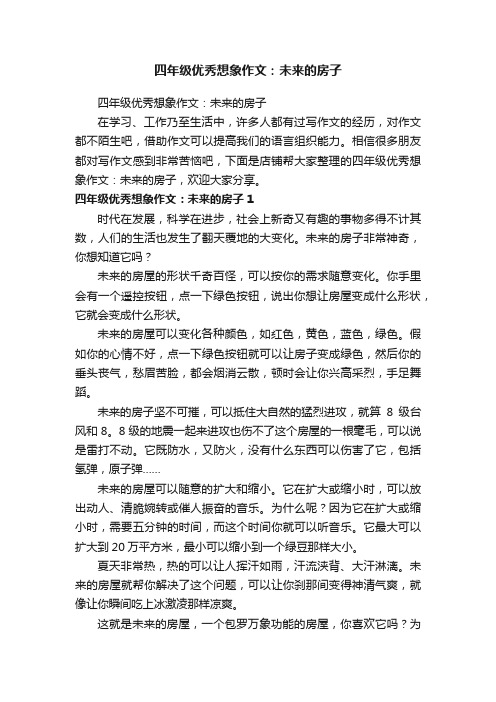 四年级优秀想象作文：未来的房子

四年级优秀想象作文：未来的房子

在学习、工作乃至生活中，许多人都有过写作文的经历，对作文都不陌生吧，借助作文可以提高我们的语言组织能力。相信很多朋友都对写作文感到非常苦恼吧，下面是店铺帮大家整理的四年级优秀想象作文：未来的房子，欢迎大家分享。

四年级优秀想象作文：未来的房子 1

时代在发展，科学在进步，社会上新奇又有趣的事物多得不计其数，人们的生活也发生了翻天覆地的大变化。未来的房子非常神奇，你想知道它吗？

未来的房屋的形状千奇百怪，可以按你的需求随意变化。你手里会有一个遥控按钮，点一下绿色按钮，说出你想让房屋变成什么形状，它就会变成什么形状。

未来的房屋可以变化各种颜色，如红色，黄色，蓝色，绿色。假如你的心情不好，点一下绿色按钮就可以让房子变成绿色，然后你的垂头丧气，愁眉苦脸，都会烟消云散，顿时会让你兴高采烈，手足舞蹈。

未来的房子坚不可摧，可以抵住大自然的猛烈进攻，就算 8 级台风和 8。8 级的地震一起来进攻也伤不了这个房屋的一根毫毛，可以说是雷打不动。它既防水，又防火，没有什么东西可以伤害了它，包括氢弹，原子弹……

未来的房屋可以随意的扩大和缩小。它在扩大或缩小时，可以放出动人、清脆婉转或催人振奋的音乐。为什么呢？因为它在扩大或缩小时，需要五分钟的时间，而这个时间你就可以听音乐。它最大可以扩大到 20 万平方米，最小可以缩小到一个绿豆那样大小。

夏天非常热，热的可以让人挥汗如雨，汗流浃背、大汗淋漓。未来的房屋就帮你解决了这个问题，可以让你刹那间变得神清气爽，就像让你瞬间吃上冰激凌那样凉爽。

这就是未来的房屋，一个包罗万象功能的房屋，你喜欢它吗？为